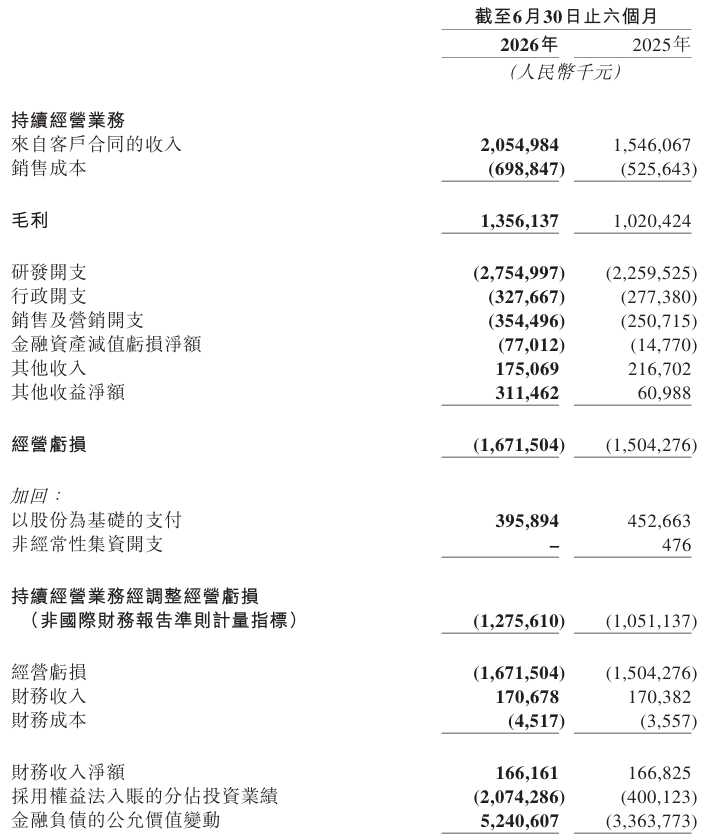 |  | 截至6月30日止六個月 |  |
|---|---|---|
|  | 2026年 | 2025年 |
|  | (人民幣千元) |  |
| 持續經營業務 |  |  |
| 來自客戶合同的收入 | 2,054,984 | 1,546,067 |
| 銷售成本 | (698,847) | (525,643) |
| 毛利 | 1,356,137 | 1,020,424 |
| 研發開支 | (2,754,997) | (2,259,525) |
| 行政開支 | (327,667) | (277,380) |
| 銷售及營銷開支 | (354,496) | (250,715) |
| 金融資產減值虧損淨額 | (77,012) | (14,770) |
| 其他收入 | 175,069 | 216,702 |
| 其他收益淨額 | 311,462 | 60,988 |
| 經營虧損 | (1,671,504) | (1,504,276) |
| 加回: |  |  |
| 以股份為基礎的支付 | 395,894 | 452,663 |
| 非經常性集資開支 | – | 476 |
| 持續經營業務經調整經營虧損(非國際財務報告準則計量指標) | (1,275,610) | (1,051,137) |
| 經營虧損 | (1,671,504) | (1,504,276) |
| 財務收入 | 170,678 | 170,382 |
| 財務成本 | (4,517) | (3,557) |
| 財務收入淨額 | 166,161 | 166,825 |
| 採用權益法入賬的分佔投資業績 | (2,074,286) | (400,123) |
| 金融負債的公允價值變動 | 5,240,607 | (3,363,773) |